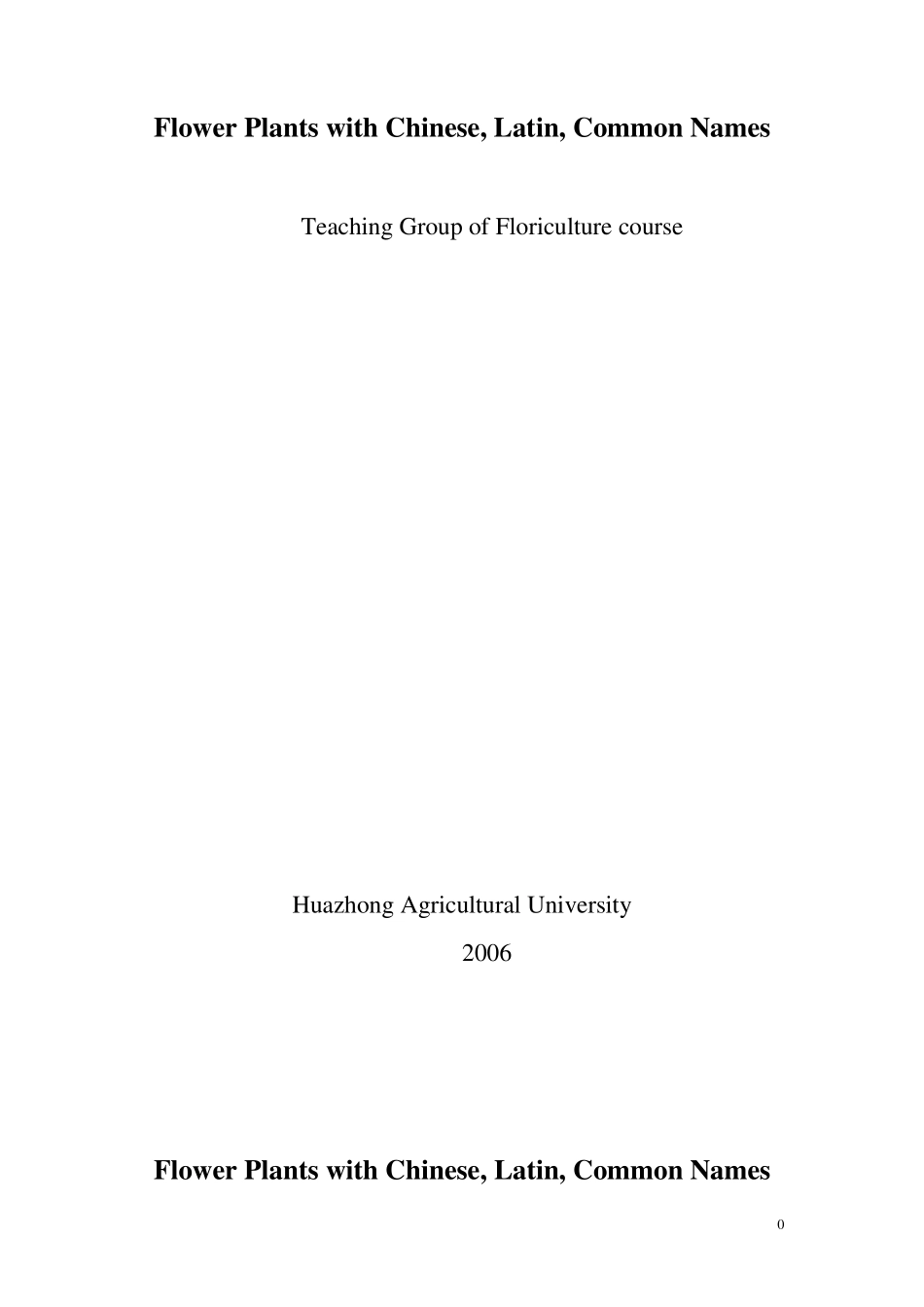 Flower Plants with Chinese, Latin, Common Names

Teaching Group of Floriculture course

Huazhong Agricultural University

2006

Flower Plants with Chinese, Latin, Common Names

0